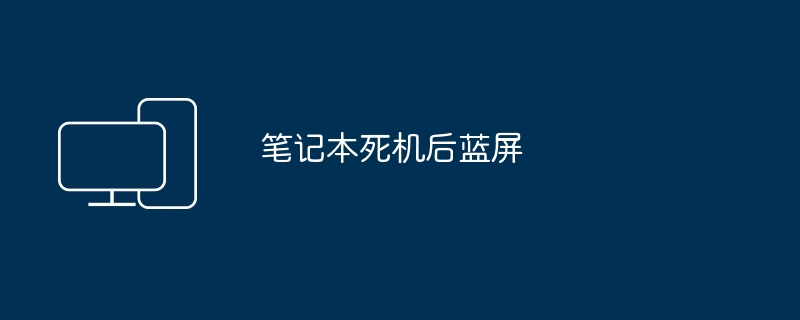 笔记本死机后蓝屏